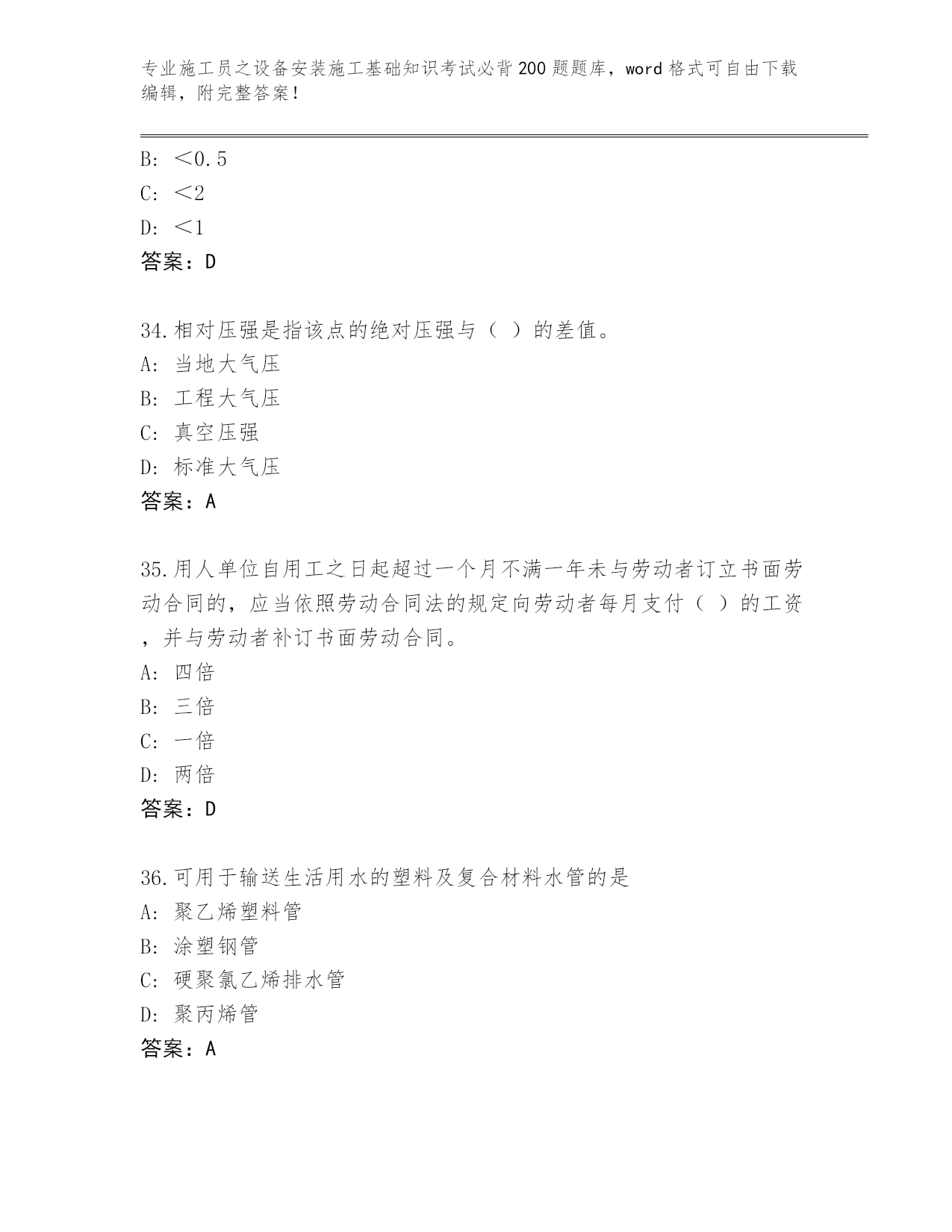 专业施工员之设备安装施工基础知识考试必背200题题库，word格式可自由下载编辑，附完整答案！

B: ＜0.5
C: ＜2
D: ＜1
答案：D

34.相对压强是指该点的绝对压强与（ ）的差值。
A: 当地大气压
B: 工程大气压
C: 真空压强
D: 标准大气压
答案：A

35.用人单位自用工之日起超过一个月不满一年未与劳动者订立书面劳动合同的，应当依照劳动合同法的规定向劳动者每月支付（ ）的工资，并与劳动者补订书面劳动合同。
A: 四倍
B: 三倍
C: 一倍
D: 两倍
答案：D

36.可用于输送生活用水的塑料及复合材料水管的是
A: 聚乙烯塑料管
B: 涂塑钢管
C: 硬聚氯乙烯排水管
D: 聚丙烯管
答案：A